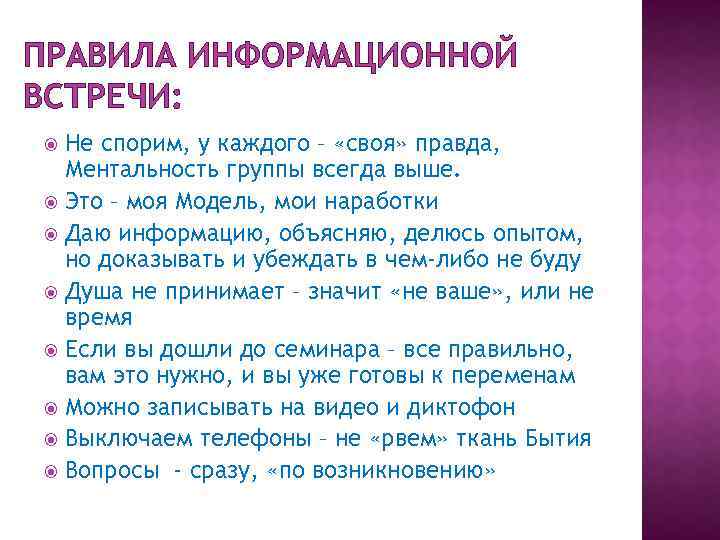 ПРАВИЛА ИНФОРМАЦИОННОЙ ВСТРЕЧИ:

Не спорим, у каждого – «своя» правда, Ментальность группы всегда выше.
Это – моя Модель, мои наработки
Даю информацию, объясняю, делюсь опытом, но доказывать и убеждать в чем-либо не буду
Душа не принимает – значит «не ваше», или не время
Если вы дошли до семинара – все правильно, вам это нужно, и вы уже готовы к переменам
Можно записывать на видео и диктофон
Выключаем телефоны – не «рвем» ткань Бытия
Вопросы - сразу, «по возникновению»